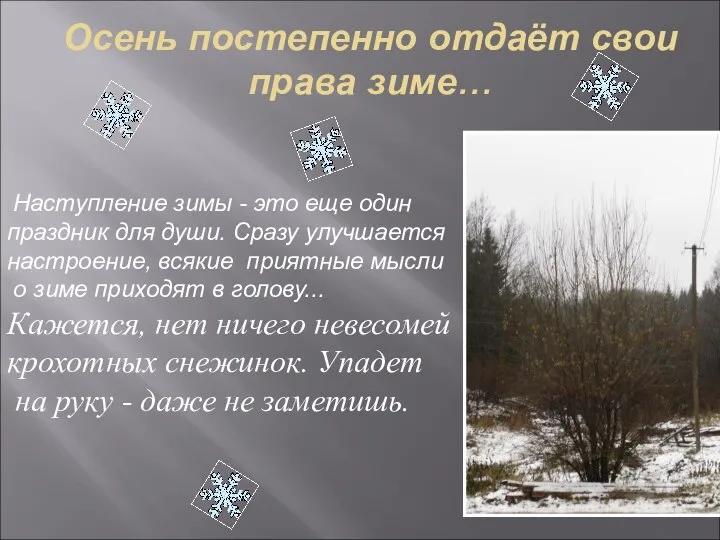 Осень постепенно отдаёт свои права зиме…

Наступление зимы - это еще один праздник для души. Сразу улучшается настроение, всякие приятные мысли о зиме приходят в голову...

Кажется, нет ничего невесомей крохотных снежинок. Упадет на руку - даже не заметишь.